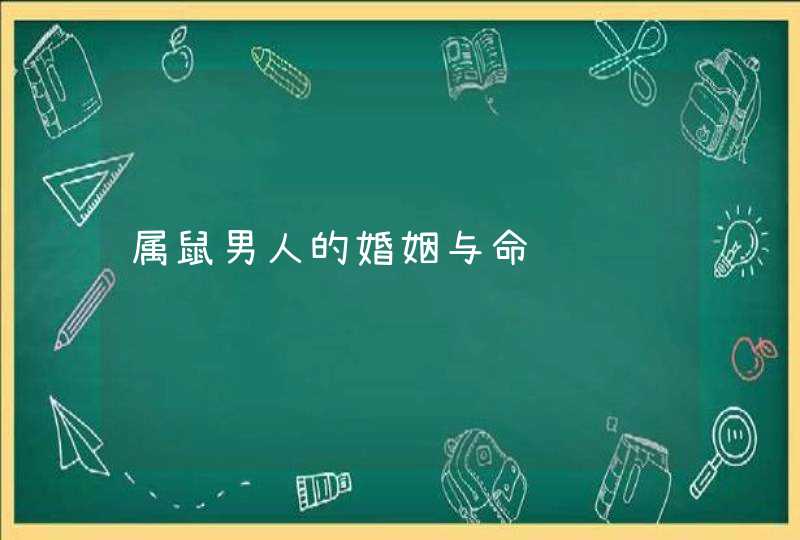 属鼠男人的婚姻与命